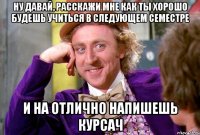 НУ ДАВАЙ, РАССКАЖИ МНЕ КАК ТЫ ХОРОШО БУДЕШЬ УЧИТЬСЯ В СЛЕДУЮЩЕМ СЕМЕСТРЕ

И НА ОТЛИЧНО НАПИШЕШЬ КУРСАЧ